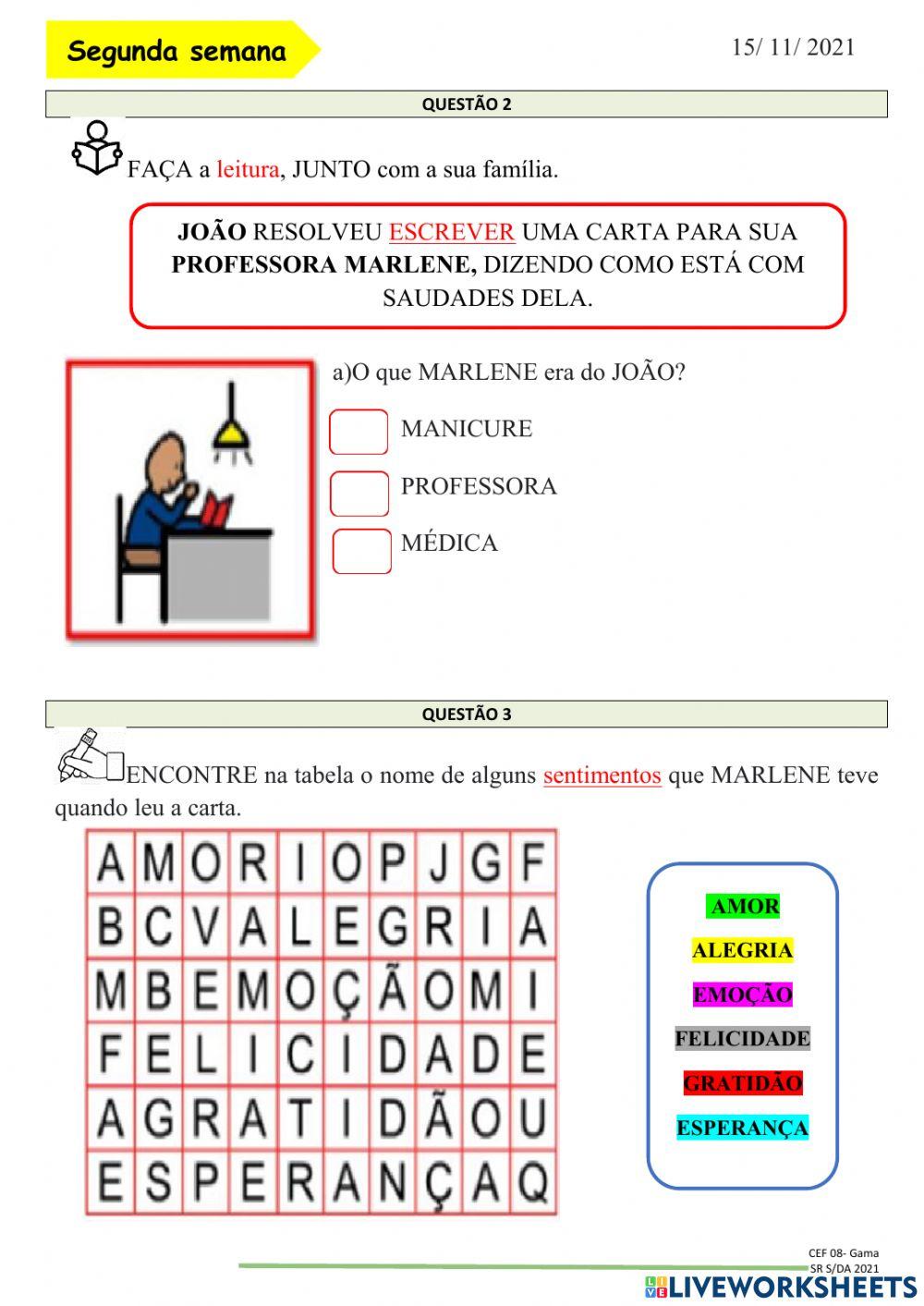 Segunda semana

15/ 11/ 2021

QUESTÃO 2

FAÇA a leitura, JUNTO com a sua família.

JOÃO RESOLVEU ESCREVER UMA CARTA PARA SUA PROFESSORA MARLENE, DIZENDO COMO ESTÁ COM SAUDADES DELA.

a)O que MARLENE era do JOÃO?

MANICURE

PROFESSORA

MÉDICA

QUESTÃO 3

ENCONTRE na tabela o nome de alguns sentimentos que MARLENE teve quando leu a carta.

| A | M | O | R | I | O | P | J | G | F |
|---|---|---|---|---|---|---|---|---|---|
| B | C | V | A | L | E | G | R | I | A |
| M | B | E | M | O | Ç | Ã | O | M | I |
| F | E | L | I | C | I | D | A | D | E |
| A | G | R | A | T | I | D | Ã | O | U |
| E | S | P | E | R | A | N | Ç | A | Q |

AMOR

ALEGRIA

EMOÇÃO

FELICIDADE

GRATIDÃO

ESPERANÇA

CEF 08- Gama
SR S/DA 2021

LIVEWORKSHEETS